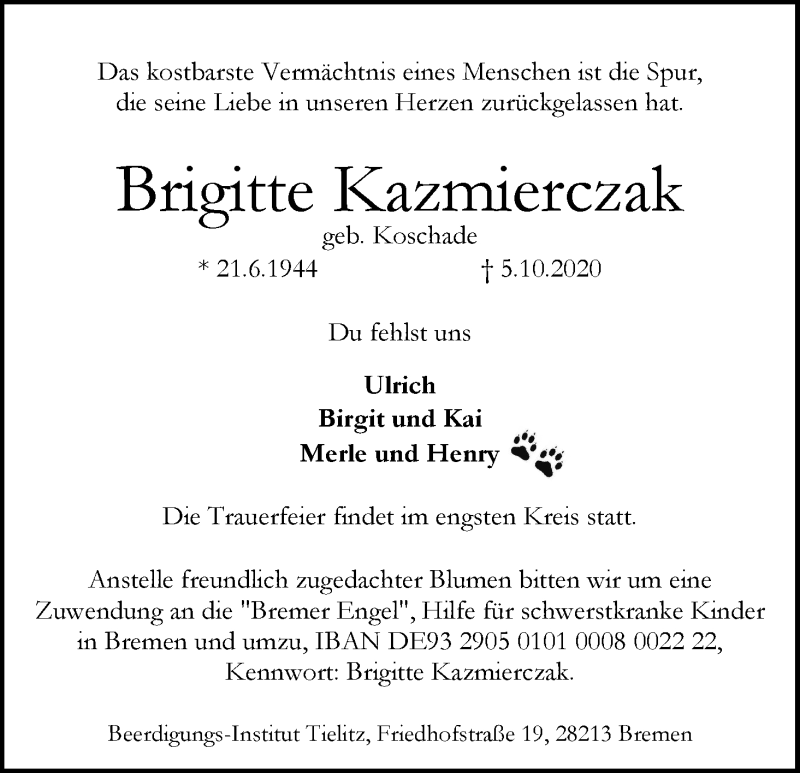 Das kostbarste Vermächtnis eines Menschen ist die Spur, die seine Liebe in unseren Herzen zurückgelassen hat.

Brigitte Kazmierczak
geb. Koschade
* 21.6.1944 † 5.10.2020

Du fehlst uns

Ulrich
Birgit und Kai
Merle und Henry

Die Trauerfeier findet im engsten Kreis statt.

Anstelle freundlich zugedachter Blumen bitten wir um eine Zuwendung an die "Bremer Engel", Hilfe für schwerstkranke Kinder in Bremen und umzu, IBAN DE93 2905 0101 0008 0022 22, Kennwort: Brigitte Kazmierczak.

Beerdigungs-Institut Tielitz, Friedhofstraße 19, 28213 Bremen